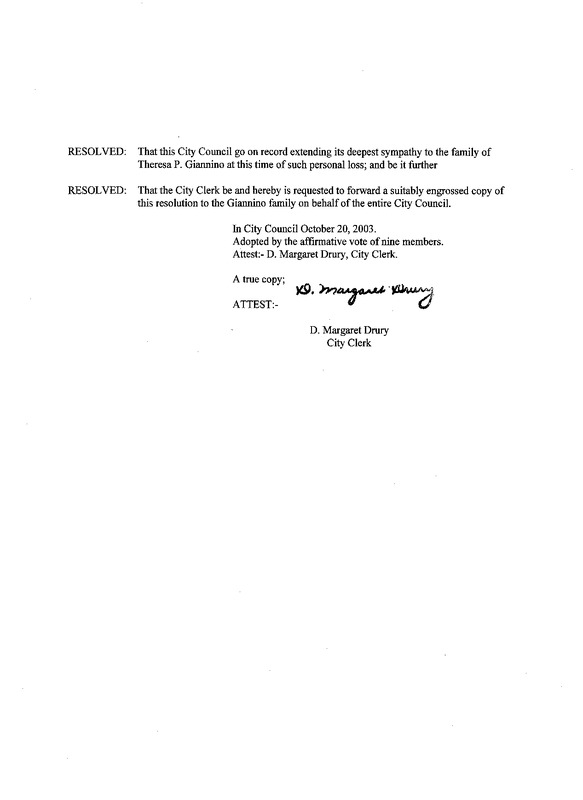 RESOLVED: That this City Council go on record extending its deepest sympathy to the family of Theresa P. Giannino at this time of such personal loss; and be it further

RESOLVED: That the City Clerk be and hereby is requested to forward a suitably engrossed copy of this resolution to the Giannino family on behalf of the entire City Council.

In City Council October 20, 2003.
Adopted by the affirmative vote of nine members.
Attest:- D. Margaret Drury, City Clerk.

A true copy;
ATTEST:- D. Margaret Drury

D. Margaret Drury
City Clerk